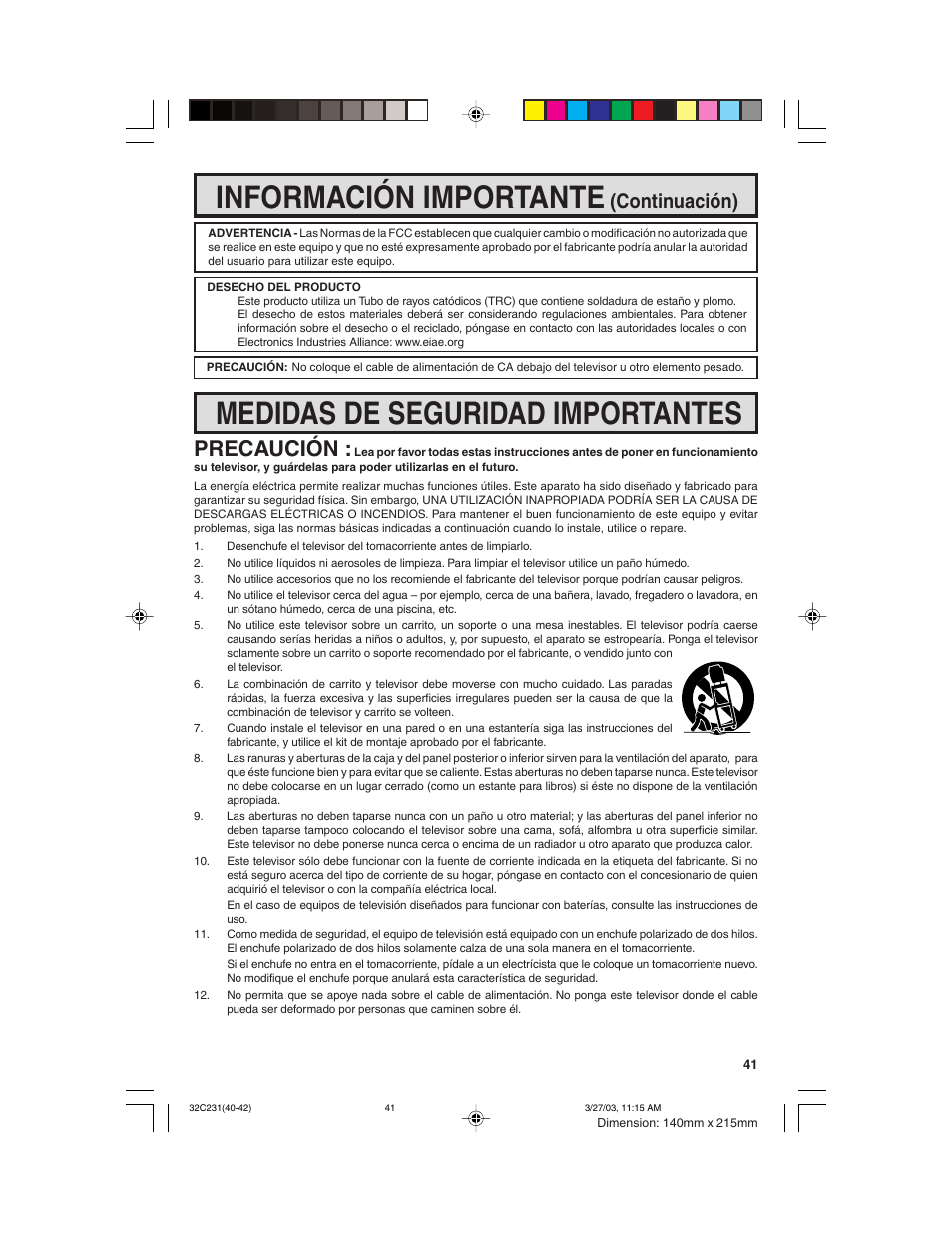 INFORMACIÓN IMPORTANTE (Continuación)

ADVERTENCIA - Las Normas de la FCC establecen que cualquier cambio o modificación no autorizada que se realice en este equipo y que no esté expresamente aprobado por el fabricante podría anular la autoridad del usuario para utilizar este equipo.

DESECHO DEL PRODUCTO
Este producto utiliza un Tubo de rayos catódicos (TRC) que contiene soldadura de estaño y plomo. El desecho de estos materiales deberá ser considerando regulaciones ambientales. Para obtener información sobre el desecho o el reciclado, póngase en contacto con las autoridades locales o con Electronics Industries Alliance: www.eiae.org

PRECAUCIÓN: No coloque el cable de alimentación de CA debajo del televisor u otro elemento pesado.

MEDIDAS DE SEGURIDAD IMPORTANTES

PRECAUCIÓN : Lea por favor todas estas instrucciones antes de poner en funcionamiento su televisor, y guárdelas para poder utilizarlas en el futuro.

La energía eléctrica permite realizar muchas funciones útiles. Este aparato ha sido diseñado y fabricado para garantizar su seguridad física. Sin embargo, UNA UTILIZACIÓN INAPROPIADA PODRÍA SER LA CAUSA DE DESCARGAS ELÉCTRICAS O INCENDIOS. Para mantener el buen funcionamiento de este equipo y evitar problemas, siga las normas básicas indicadas a continuación cuando lo instale, utilice o repare.

1. Desenchufe el televisor del tomacorriente antes de limpiarlo.
2. No utilice líquidos ni aerosoles de limpieza. Para limpiar el televisor utilice un paño húmedo.
3. No utilice accesorios que no los recomiende el fabricante del televisor porque podrían causar peligros.
4. No utilice el televisor cerca del agua – por ejemplo, cerca de una bañera, lavado, fregadero o lavadora, en un sótano húmedo, cerca de una piscina, etc.
5. No utilice este televisor sobre un carrito, un soporte o una mesa inestables. El televisor podría caerse causando serías heridas a niños o adultos, y, por supuesto, el aparato se estropearía. Ponga el televisor solamente sobre un carrito o soporte recomendado por el fabricante, o vendido junto con el televisor.
6. La combinación de carrito y televisor debe moverse con mucho cuidado. Las paradas rápidas, la fuerza excesiva y las superficies irregulares pueden ser la causa de que la combinación de televisor y carrito se volteen.
7. Cuando instale el televisor en una pared o en una estantería siga las instrucciones del fabricante, y utilice el kit de montaje aprobado por el fabricante.
8. Las ranuras y aberturas de la caja y del panel posterior o inferior sirven para la ventilación del aparato, para que éste funcione bien y para evitar que se caliente. Estas aberturas no deben taparse nunca. Este televisor no debe colocarse en un lugar cerrado (como un estante para libros) si éste no dispone de la ventilación apropiada.
9. Las aberturas no deben taparse nunca con un paño u otro material; y las aberturas del panel inferior no deben taparse tampoco colocando el televisor sobre una cama, sofá, alfombra u otra superficie similar. Este televisor no debe ponerse nunca cerca o encima de un radiador u otro aparato que produzca calor.
10. Este televisor sólo debe funcionar con la fuente de corriente indicada en la etiqueta del fabricante. Si no está seguro acerca del tipo de corriente de su hogar, póngase en contacto con el concesionario de quien adquirió el televisor o con la compañía eléctrica local.
En el caso de equipos de televisión diseñados para funcionar con baterías, consulte las instrucciones de uso.
11. Como medida de seguridad, el equipo de televisión está equipado con un enchufe polarizado de dos hilos. El enchufe polarizado de dos hilos solamente calza de una sola manera en el tomacorriente.
Si el enchufe no entra en el tomacorriente, pídale a un electricista que le coloque un tomacorriente nuevo. No modifique el enchufe porque anulará esta característica de seguridad.
12. No permita que se apoye nada sobre el cable de alimentación. No ponga este televisor donde el cable pueda ser deformado por personas que caminen sobre él.

41

32C231(40-42) 41 3/27/03, 11:15 AM
Dimension: 140mm x 215mm